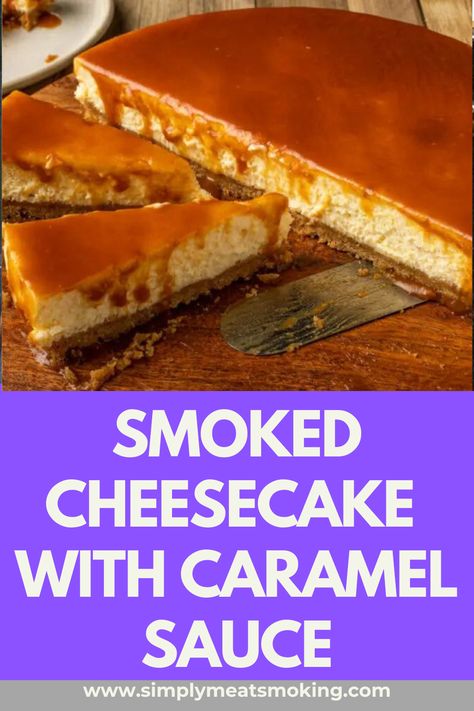 SMOKED CHEESECAKE WITH CARAMEL SAUCE

www.simplymeatsmoking.com